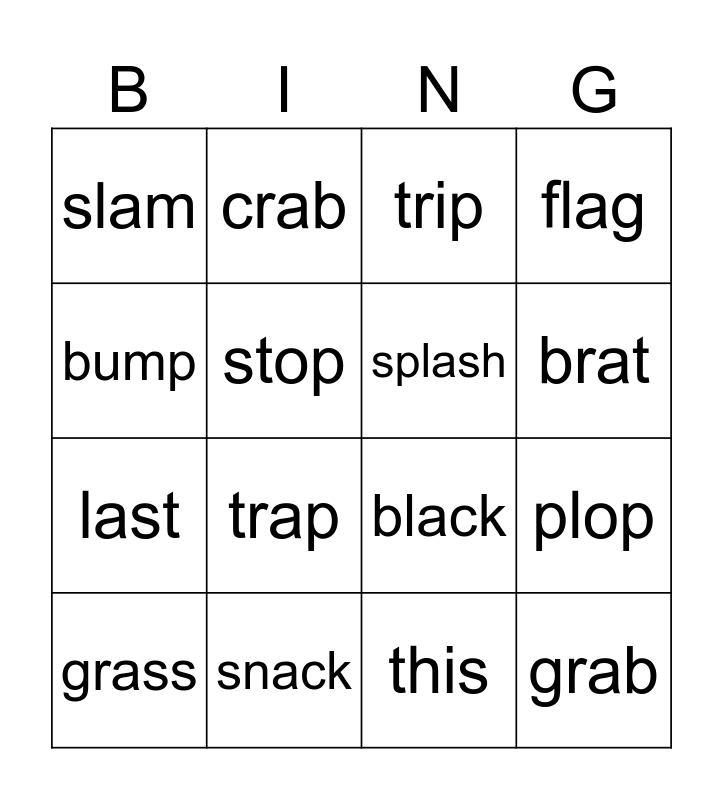 | B | I | N | G |
|---|---|---|---|
| slam | crab | trip | flag |
| bump | stop | splash | brat |
| last | trap | black | plop |
| grass | snack | this | grab |